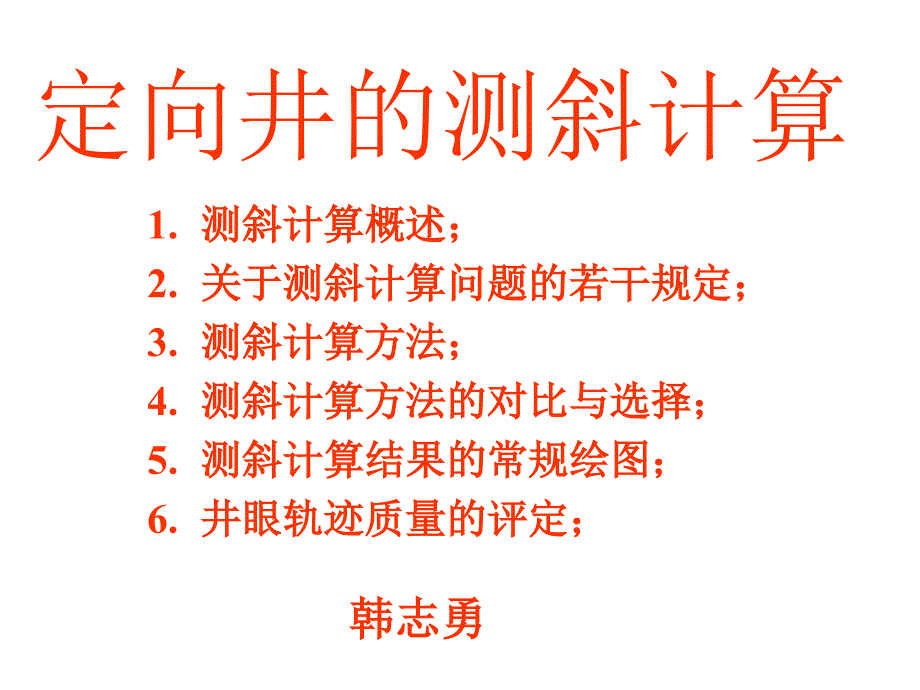 定向井的测斜计算

1. 测斜计算概述；
2. 关于测斜计算问题的若干规定；
3. 测斜计算方法；
4. 测斜计算方法的对比与选择；
5. 测斜计算结果的常规绘图；
6. 井眼轨迹质量的评定；

韩志勇